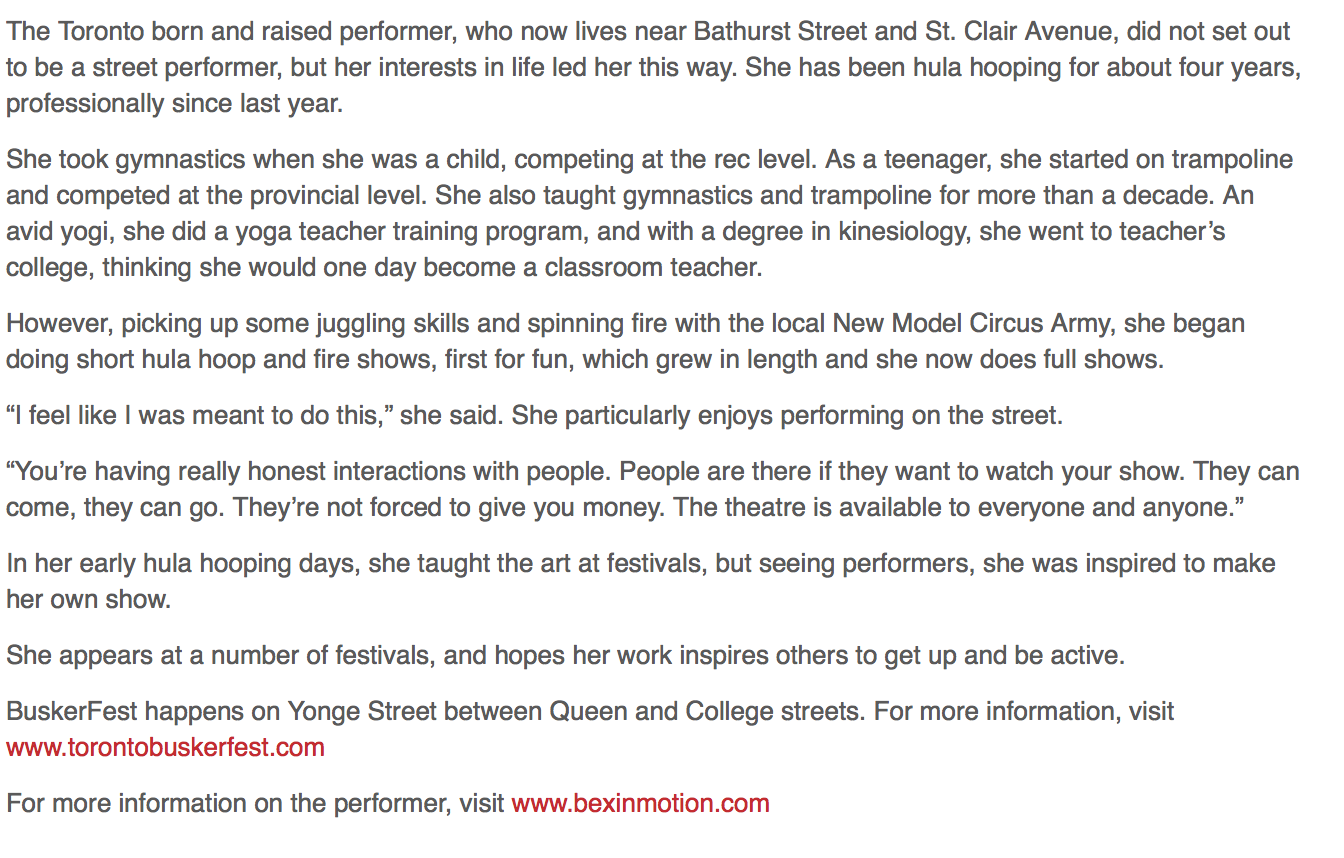 The Toronto born and raised performer, who now lives near Bathurst Street and St. Clair Avenue, did not set out to be a street performer, but her interests in life led her this way. She has been hula hooping for about four years, professionally since last year.

She took gymnastics when she was a child, competing at the rec level. As a teenager, she started on trampoline and competed at the provincial level. She also taught gymnastics and trampoline for more than a decade. An avid yogi, she did a yoga teacher training program, and with a degree in kinesiology, she went to teacher's college, thinking she would one day become a classroom teacher.

However, picking up some juggling skills and spinning fire with the local New Model Circus Army, she began doing short hula hoop and fire shows, first for fun, which grew in length and she now does full shows.

"I feel like I was meant to do this," she said. She particularly enjoys performing on the street.

"You're having really honest interactions with people. People are there if they want to watch your show. They can come, they can go. They're not forced to give you money. The theatre is available to everyone and anyone."

In her early hula hooping days, she taught the art at festivals, but seeing performers, she was inspired to make her own show.

She appears at a number of festivals, and hopes her work inspires others to get up and be active.

BuskerFest happens on Yonge Street between Queen and College streets. For more information, visit www.torontobuskerfest.com

For more information on the performer, visit www.bexinmotion.com